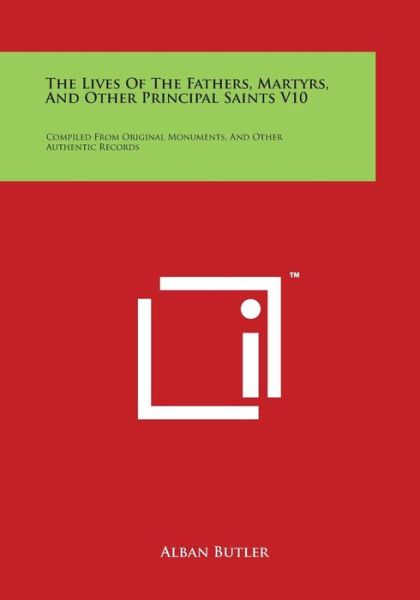 The Lives Of The Fathers, Martyrs, And Other Principal Saints V10

Compiled From Original Monuments, And Other Authentic Records

™

Alban Butler